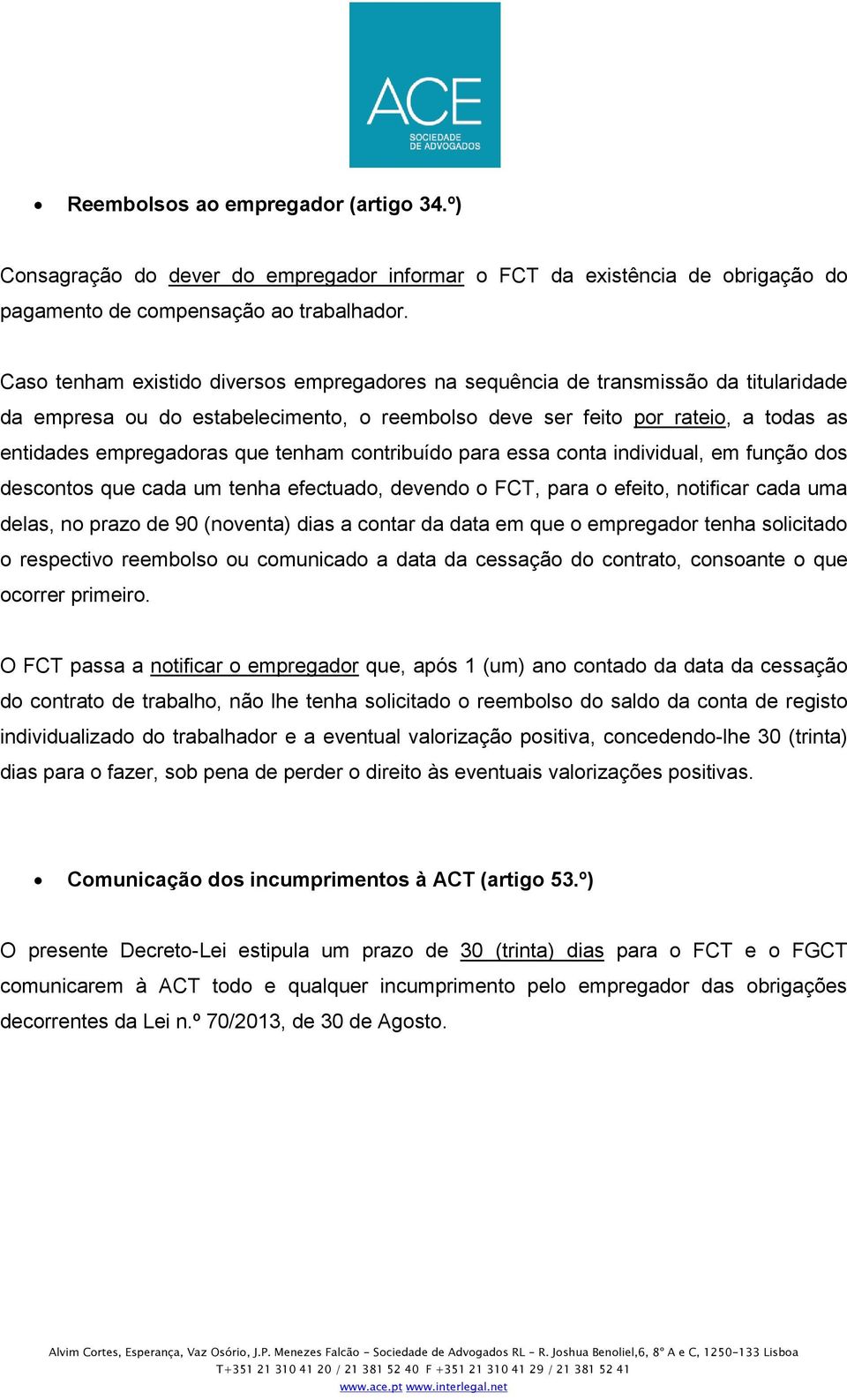 ACE
SOCIEDADE DE ADVOGADOS

• Reembolsos ao empregador (artigo 34.º)

Consagração do dever do empregador informar o FCT da existência de obrigação do pagamento de compensação ao trabalhador.

Caso tenham existido diversos empregadores na sequência de transmissão da titularidade da empresa ou do estabelecimento, o reembolso deve ser feito por rateio, a todas as entidades empregadoras que tenham contribuído para essa conta individual, em função dos descontos que cada um tenha efectuado, devendo o FCT, para o efeito, notificar cada uma delas, no prazo de 90 (noventa) dias a contar da data em que o empregador tenha solicitado o respectivo reembolso ou comunicado a data da cessação do contrato, consoante o que ocorrer primeiro.

O FCT passa a notificar o empregador que, após 1 (um) ano contado da data da cessação do contrato de trabalho, não lhe tenha solicitado o reembolso do saldo da conta de registo individualizado do trabalhador e a eventual valorização positiva, concedendo-lhe 30 (trinta) dias para o fazer, sob pena de perder o direito às eventuais valorizações positivas.

• Comunicação dos incumprimentos à ACT (artigo 53.º)

O presente Decreto-Lei estipula um prazo de 30 (trinta) dias para o FCT e o FGCT comunicarem à ACT todo e qualquer incumprimento pelo empregador das obrigações decorrentes da Lei n.º 70/2013, de 30 de Agosto.

Alvim Cortes, Esperança, Vaz Osório, J.P. Menezes Falcão - Sociedade de Advogados RL - R. Joshua Benoliel,6, 8º A e C, 1250-133 Lisboa
T+351 21 310 41 20 / 21 381 52 40 F +351 21 310 41 29 / 21 381 52 41
www.ace.pt www.interlegal.net